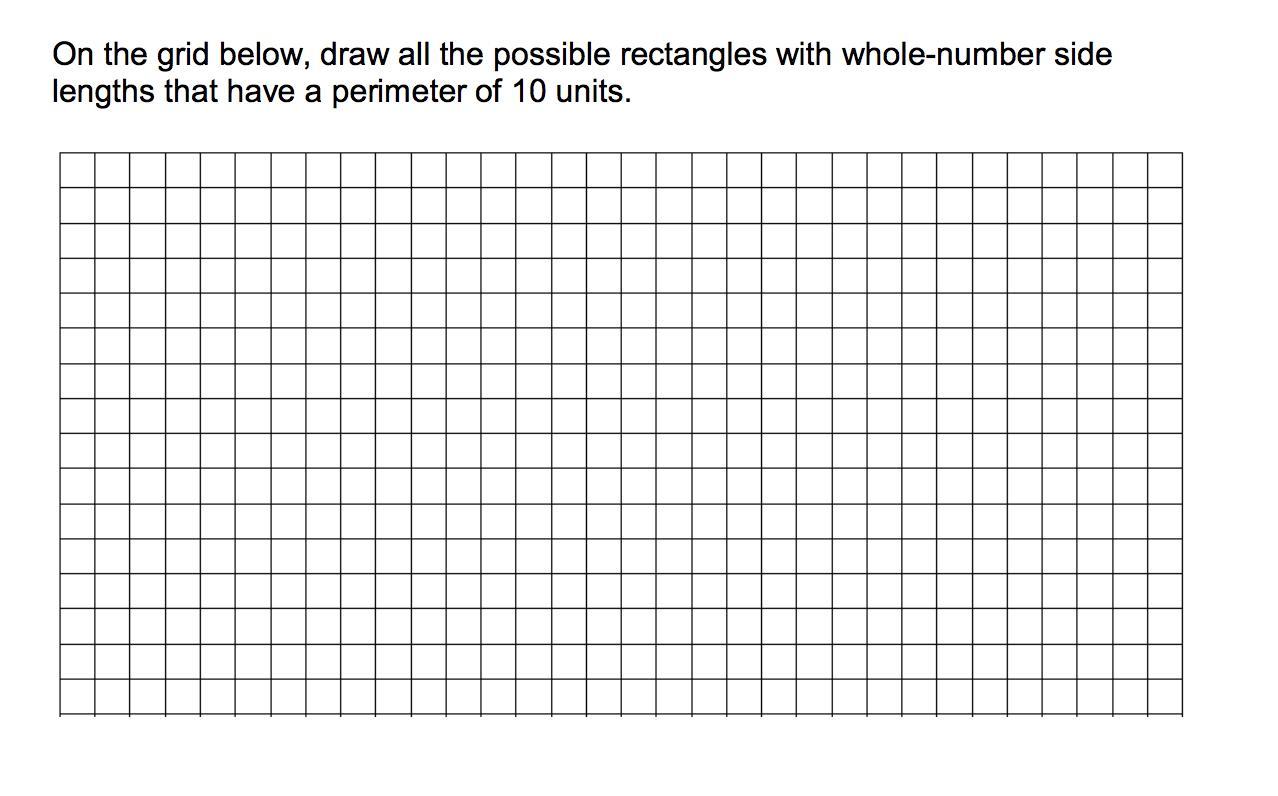 On the grid below, draw all the possible rectangles with whole-number side lengths that have a perimeter of 10 units.